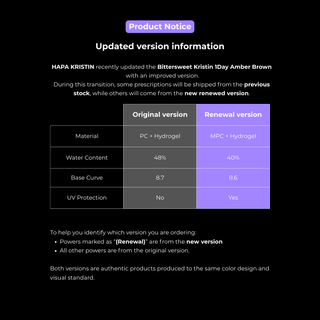 Product Notice

Updated version information

HAPA KRISTIN recently updated the Bittersweet Kristin 1Day Amber Brown with an improved version.
During this transition, some prescriptions will be shipped from the previous stock, while others will come from the new renewed version.

| | Original version | Renewal version |
|---|---|---|
| Material | PC + Hydrogel | MPC + Hydrogel |
| Water Content | 48% | 40% |
| Base Curve | 8.7 | 8.6 |
| UV Protection | No | Yes |

To help you identify which version you are ordering:
• Powers marked as "(Renewal)" are from the new version
• All other powers are from the original version.

Both versions are authentic products produced to the same color design and visual standard.